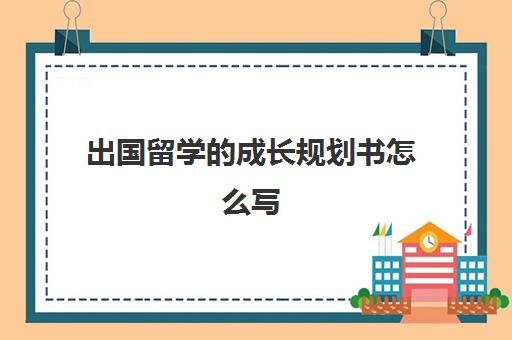 出国留学的成长规划书怎么写